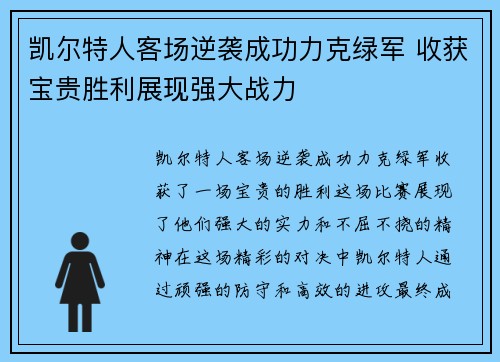 凯尔特人客场逆袭成功力克绿军 收获宝贵胜利展现强大战力

凯尔特人客场逆袭成功力克绿军收获了一场宝贵的胜利这场比赛展现了他们强大的实力和不屈不挠的精神在这场精彩的对决中凯尔特人通过顽强的防守和高效的进攻最终成